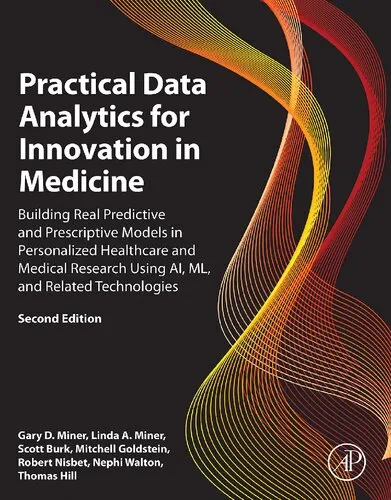 Practical Data Analytics for Innovation in Medicine

Building Real Predictive and Prescriptive Models in Personalized Healthcare and Medical Research Using AI, ML, and Related Technologies

Second Edition

Gary D. Miner, Linda A. Miner, Scott Burk, Mitchell Goldstein, Robert Nisbet, Nephi Walton, Thomas Hill

AP